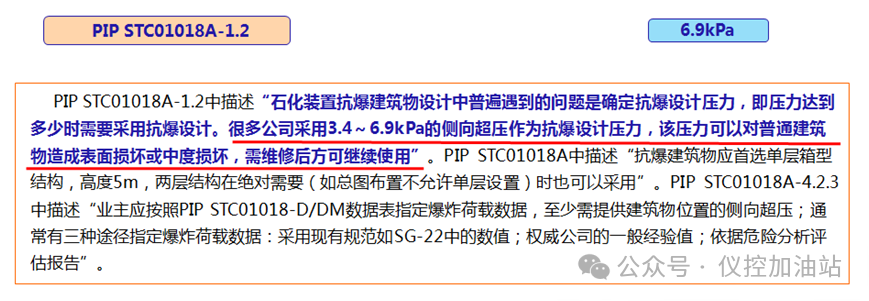 PIP STC01018A-1.2

6.9kPa

PIP STC01018A-1.2中描述“石化装置抗爆建筑物设计中普遍遇到的问题是确定抗爆设计压力，即压力达到多少时需要采用抗爆设计。很多公司采用3.4～6.9kPa的侧向超压作为抗爆设计压力，该压力可以对普通建筑物造成表面损坏或中度损坏，需维修后方可继续使用”。PIP STC01018A中描述“抗爆建筑物应首选单层箱型结构，高度5m，两层结构在绝对需要（如总图布置不允许单层设置）时也可以采用”。PIP STC01018A-4.2.3中描述“业主应按照PIP STC01018-D/DM数据表指定爆炸荷载数据，至少需提供建筑物位置的侧向超压；通常有三种途径指定爆炸荷载数据：采用现有规范如SG-22中的数值；权威公司的一般经验值；依据危险分析评估报告”。

公众号 · 仪控加油站